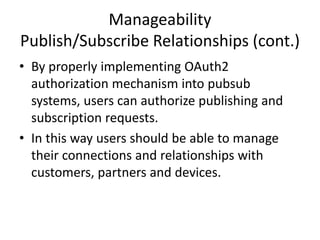 Manageability
Publish/Subscribe Relationships (cont.)

• By properly implementing OAuth2 authorization mechanism into pubsub systems, users can authorize publishing and subscription requests.

• In this way users should be able to manage their connections and relationships with customers, partners and devices.